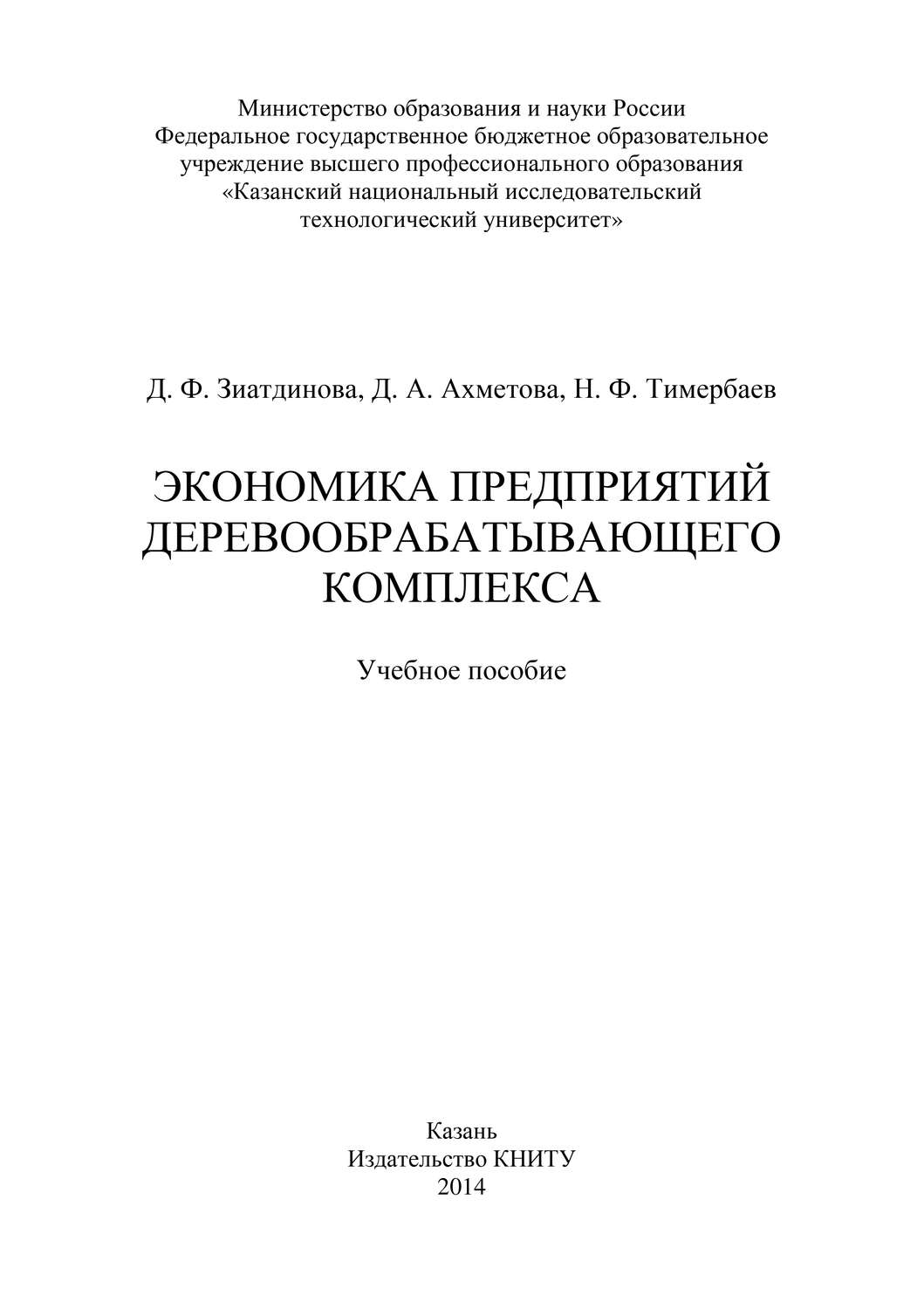 Министерство образования и науки России
Федеральное государственное бюджетное образовательное учреждение высшего профессионального образования
«Казанский национальный исследовательский технологический университет»

Д. Ф. Зиатдинова, Д. А. Ахметова, Н. Ф. Тимербаев

ЭКОНОМИКА ПРЕДПРИЯТИЙ ДЕРЕВООБРАБАТЫВАЮЩЕГО КОМПЛЕКСА

Учебное пособие

Казань
Издательство КНИТУ
2014